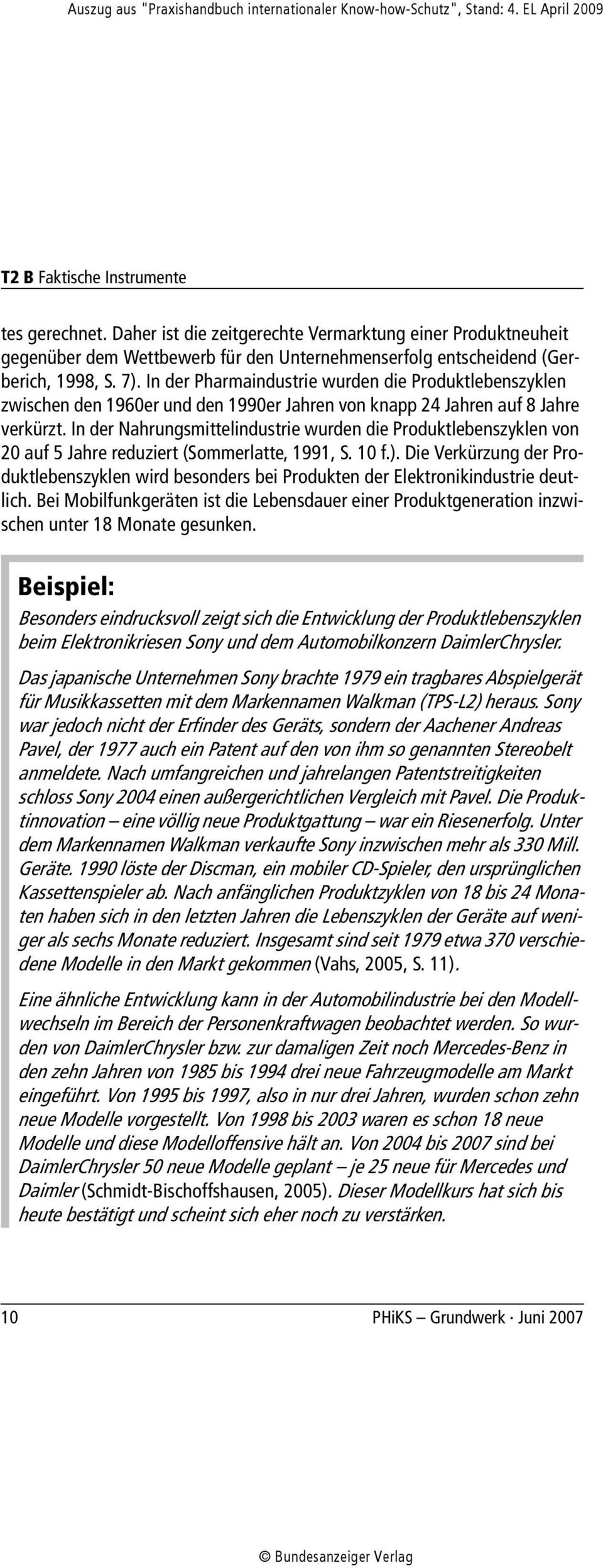 Auszug aus "Praxishandbuch internationaler Know-how-Schutz", Stand: 4. EL April 2009

T2 B Faktische Instrumente

tes gerechnet. Daher ist die zeitgerechte Vermarktung einer Produktneuheit gegenüber dem Wettbewerb für den Unternehmenserfolg entscheidend (Gerberich, 1998, S. 7). In der Pharmaindustrie wurden die Produktlebenszyklen zwischen den 1960er und den 1990er Jahren von knapp 24 Jahren auf 8 Jahre verkürzt. In der Nahrungsmittelindustrie wurden die Produktlebenszyklen von 20 auf 5 Jahre reduziert (Sommerlatte, 1991, S. 10 f.). Die Verkürzung der Produktlebenszyklen wird besonders bei Produkten der Elektronikindustrie deutlich. Bei Mobilfunkgeräten ist die Lebensdauer einer Produktgeneration inzwischen unter 18 Monate gesunken.

Beispiel:

Besonders eindrucksvoll zeigt sich die Entwicklung der Produktlebenszyklen beim Elektronikriesen Sony und dem Automobilkonzern DaimlerChrysler.

Das japanische Unternehmen Sony brachte 1979 ein tragbares Abspielgerät für Musikkassetten mit dem Markennamen Walkman (TPS-L2) heraus. Sony war jedoch nicht der Erfinder des Geräts, sondern der Aachener Andreas Pavel, der 1977 auch ein Patent auf den von ihm so genannten Stereobelt anmeldete. Nach umfangreichen und jahrelangen Patentstreitigkeiten schloss Sony 2004 einen außergerichtlichen Vergleich mit Pavel. Die Produktinnovation – eine völlig neue Produktgattung – war ein Riesenerfolg. Unter dem Markennamen Walkman verkaufte Sony inzwischen mehr als 330 Mill. Geräte. 1990 löste der Discman, ein mobiler CD-Spieler, den ursprünglichen Kassettenspieler ab. Nach anfänglichen Produktzyklen von 18 bis 24 Monaten haben sich in den letzten Jahren die Lebenszyklen der Geräte auf weniger als sechs Monate reduziert. Insgesamt sind seit 1979 etwa 370 verschiedene Modelle in den Markt gekommen (Vahs, 2005, S. 11).

Eine ähnliche Entwicklung kann in der Automobilindustrie bei den Modellwechseln im Bereich der Personenkraftwagen beobachtet werden. So wurden von DaimlerChrysler bzw. zur damaligen Zeit noch Mercedes-Benz in den zehn Jahren von 1985 bis 1994 drei neue Fahrzeugmodelle am Markt eingeführt. Von 1995 bis 1997, also in nur drei Jahren, wurden schon zehn neue Modelle vorgestellt. Von 1998 bis 2003 waren es schon 18 neue Modelle und diese Modelloffensive hält an. Von 2004 bis 2007 sind bei DaimlerChrysler 50 neue Modelle geplant – je 25 neue für Mercedes und Daimler (Schmidt-Bischoffshausen, 2005). Dieser Modellkurs hat sich bis heute bestätigt und scheint sich eher noch zu verstärken.

10 PHiKS – Grundwerk · Juni 2007

© Bundesanzeiger Verlag